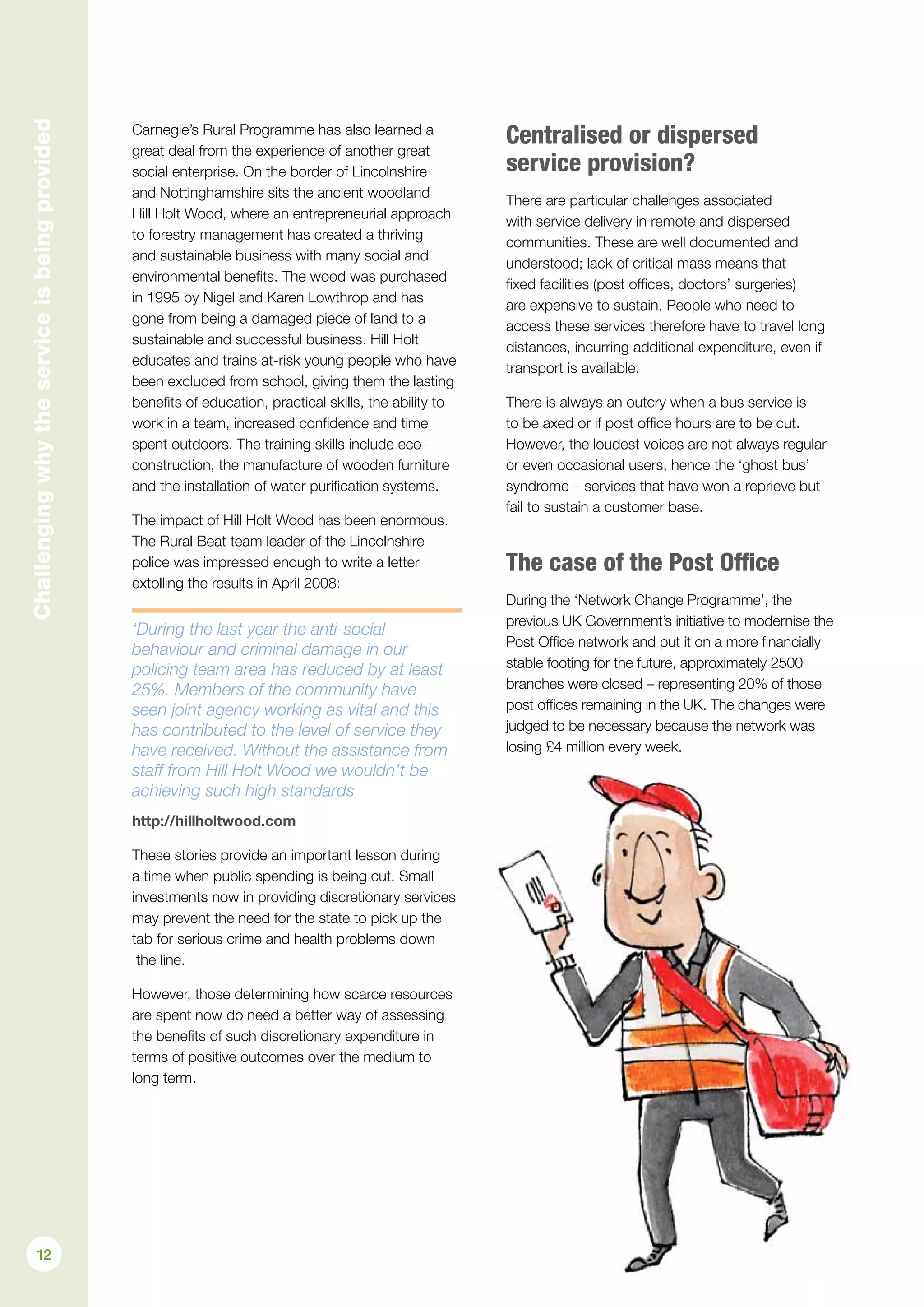 Challenging why the service is being provided

Carnegie's Rural Programme has also learned a great deal from the experience of another great social enterprise. On the border of Lincolnshire and Nottinghamshire sits the ancient woodland Hill Holt Wood, where an entrepreneurial approach to forestry management has created a thriving and sustainable business with many social and environmental benefits. The wood was purchased in 1995 by Nigel and Karen Lowthrop and has gone from being a damaged piece of land to a sustainable and successful business. Hill Holt educates and trains at-risk young people who have been excluded from school, giving them the lasting benefits of education, practical skills, the ability to work in a team, increased confidence and time spent outdoors. The training skills include eco-construction, the manufacture of wooden furniture and the installation of water purification systems.

The impact of Hill Holt Wood has been enormous. The Rural Beat team leader of the Lincolnshire police was impressed enough to write a letter extolling the results in April 2008:

'During the last year the anti-social behaviour and criminal damage in our policing team area has reduced by at least 25%. Members of the community have seen joint agency working as vital and this has contributed to the level of service they have received. Without the assistance from staff from Hill Holt Wood we wouldn't be achieving such high standards

http://hillholtwood.com

These stories provide an important lesson during a time when public spending is being cut. Small investments now in providing discretionary services may prevent the need for the state to pick up the tab for serious crime and health problems down the line.

However, those determining how scarce resources are spent now do need a better way of assessing the benefits of such discretionary expenditure in terms of positive outcomes over the medium to long term.

Centralised or dispersed service provision?

There are particular challenges associated with service delivery in remote and dispersed communities. These are well documented and understood; lack of critical mass means that fixed facilities (post offices, doctors' surgeries) are expensive to sustain. People who need to access these services therefore have to travel long distances, incurring additional expenditure, even if transport is available.

There is always an outcry when a bus service is to be axed or if post office hours are to be cut. However, the loudest voices are not always regular or even occasional users, hence the 'ghost bus' syndrome – services that have won a reprieve but fail to sustain a customer base.

The case of the Post Office

During the 'Network Change Programme', the previous UK Government's initiative to modernise the Post Office network and put it on a more financially stable footing for the future, approximately 2500 branches were closed – representing 20% of those post offices remaining in the UK. The changes were judged to be necessary because the network was losing £4 million every week.

12